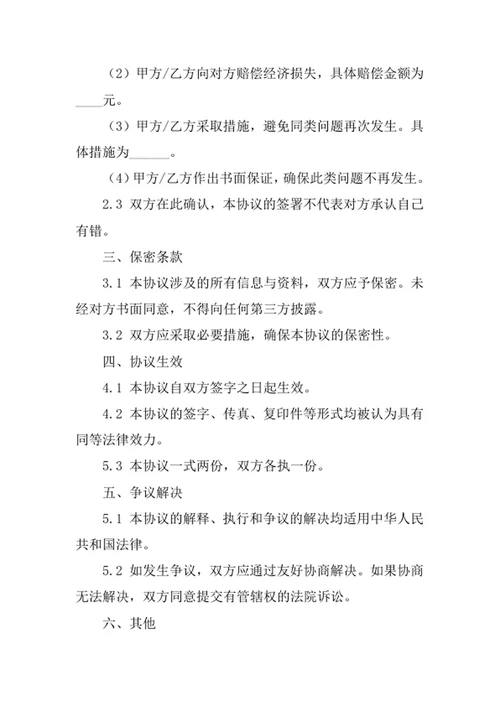 （2）甲方/乙方向对方赔偿经济损失，具体赔偿金额为____元。

（3）甲方/乙方采取措施，避免同类问题再次发生。具体措施为______。

（4）甲方/乙方作出书面保证，确保此类问题不再发生。

2.3 双方在此确认，本协议的签署不代表对方承认自己有错。

三、保密条款

3.1 本协议涉及的所有信息与资料，双方应予保密。未经对方书面同意，不得向任何第三方披露。

3.2 双方应采取必要措施，确保本协议的保密性。

四、协议生效

4.1 本协议自双方签字之日起生效。

4.2 本协议的签字、传真、复印件等形式均被认为具有同等法律效力。

5.3 本协议一式两份，双方各执一份。

五、争议解决

5.1 本协议的解释、执行和争议的解决均适用中华人民共和国法律。

5.2 如发生争议，双方应通过友好协商解决。如果协商无法解决，双方同意提交有管辖权的法院诉讼。

六、其他